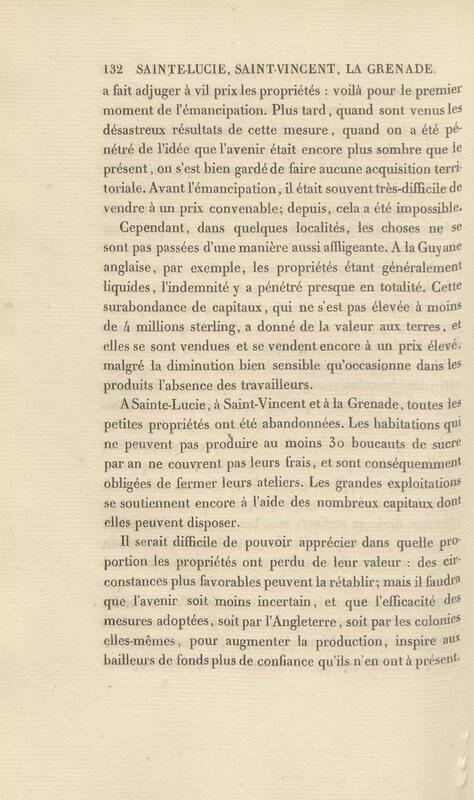 132 SAINTE-LUCIE, SAINT-VINCENT, LA GRENADE.

a fait adjuger à vil prix les propriétés : voilà pour le premier moment de l'émancipation. Plus tard, quand sont venus les désastreux résultats de cette mesure, quand on a été pénétré de l'idée que l'avenir était encore plus sombre que le présent, on s'est bien gardé de faire aucune acquisition territoriale. Avant l'émancipation, il était souvent très-difficile de vendre à un prix convenable; depuis, cela a été impossible.

Cependant, dans quelques localités, les choses ne se sont pas passées d'une manière aussi affligeante. A la Guyane anglaise, par exemple, les propriétés étant généralement liquides, l'indemnité y a pénétré presque en totalité. Cette surabondance de capitaux, qui ne s'est pas élevée à moins de 4 millions sterling, a donné de la valeur aux terres, et elles se sont vendues et se vendent encore à un prix élevé, malgré la diminution bien sensible qu'occasionne dans les produits l'absence des travailleurs.

A Sainte-Lucie, à Saint-Vincent et à la Grenade, toutes les petites propriétés ont été abandonnées. Les habitations qui ne peuvent pas produire au moins 30 boucauts de sucre par an ne couvrent pas leurs frais, et sont conséquemment obligées de fermer leurs ateliers. Les grandes exploitations se soutiennent encore à l'aide des nombreux capitaux dont elles peuvent disposer.

Il serait difficile de pouvoir apprécier dans quelle proportion les propriétés ont perdu de leur valeur : des circonstances plus favorables peuvent la rétablir; mais il faudra que l'avenir soit moins incertain, et que l'efficacité des mesures adoptées, soit par l'Angleterre, soit par les colonies elles-mêmes, pour augmenter la production, inspire aux bailleurs de fonds plus de confiance qu'ils n'en ont à présent.